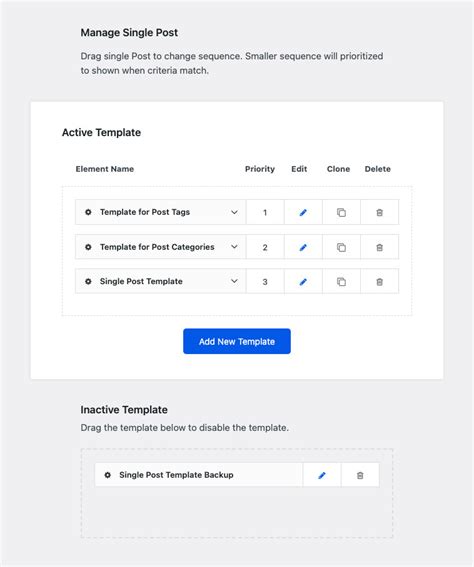 Manage Single Post

Drag single Post to change sequence. Smaller sequence will prioritized to shown when criteria match.

Active Template

| Element Name | Priority | Edit | Clone | Delete |
|---|---|---|---|---|
| Template for Post Tags | 1 | | | |
| Template for Post Categories | 2 | | | |
| Single Post Template | 3 | | | |

Add New Template

Inactive Template

Drag the template below to disable the template.

Single Post Template Backup